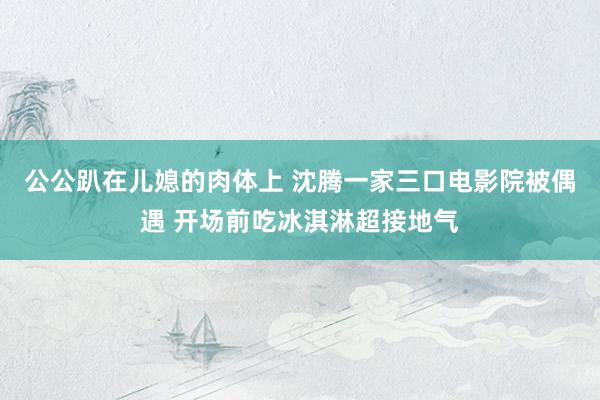 公公趴在儿媳的肉体上 沈腾一家三口电影院被偶遇 开场前吃冰淇淋超接地气